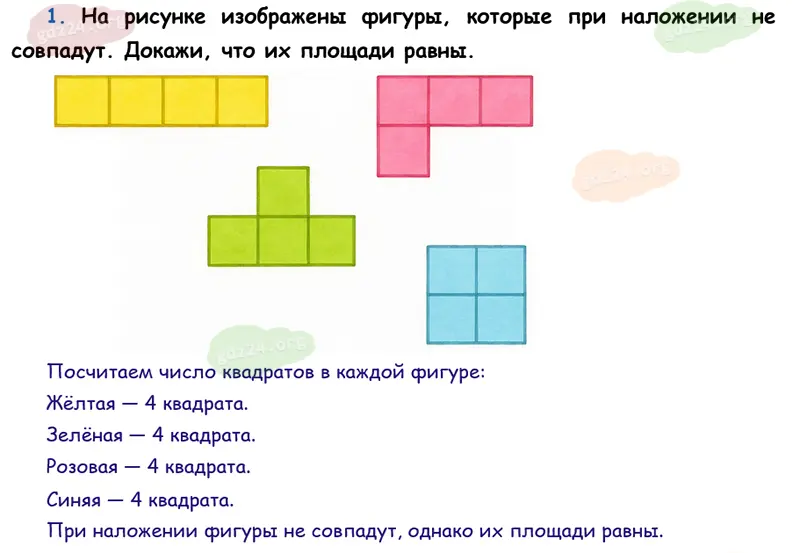 1. На рисунке изображены фигуры, которые при наложении не совпадут. Докажи, что их площади равны.

Посчитаем число квадратов в каждой фигуре:

Жёлтая — 4 квадрата.

Зелёная — 4 квадрата.

Розовая — 4 квадрата.

Синяя — 4 квадрата.

При наложении фигуры не совпадут, однако их площади равны.

gdz24.org